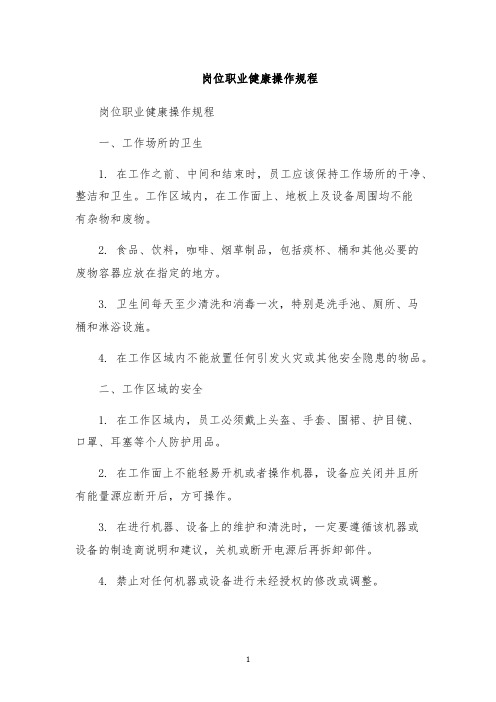 岗位职业健康操作规程

岗位职业健康操作规程

一、工作场所的卫生

1. 在工作之前、中间和结束时，员工应该保持工作场所的干净、整洁和卫生。工作区域内，在工作面上、地板上及设备周围均不能有杂物和废物。

2. 食品、饮料，咖啡、烟草制品，包括痰杯、桶和其他必要的废物容器应放在指定的地方。

3. 卫生间每天至少清洗和消毒一次，特别是洗手池、厕所、马桶和淋浴设施。

4. 在工作区域内不能放置任何引发火灾或其他安全隐患的物品。

二、工作区域的安全

1. 在工作区域内，员工必须戴上头盔、手套、围裙、护目镜、口罩、耳塞等个人防护用品。

2. 在工作面上不能轻易开机或者操作机器，设备应关闭并且所有能量源应断开后，方可操作。

3. 在进行机器、设备上的维护和清洗时，一定要遵循该机器或设备的制造商说明和建议，关机或断开电源后再拆卸部件。

4. 禁止对任何机器或设备进行未经授权的修改或调整。

1